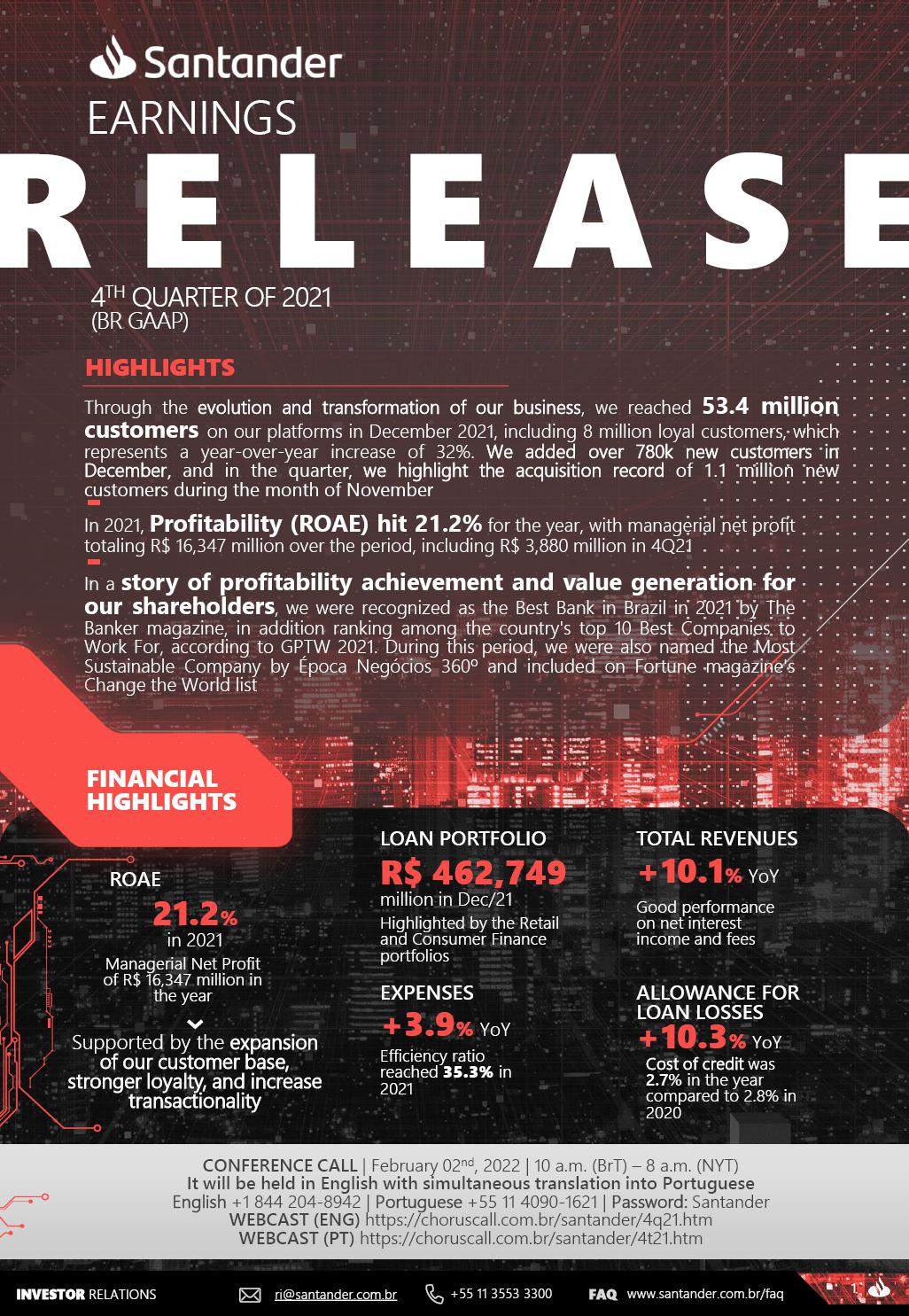 Santander
EARNINGS
RELEASE
4$^{TH}$ QUARTER OF 2021
(BR GAAP)

HIGHLIGHTS

Through the evolution and transformation of our business, we reached 53.4 million customers on our platforms in December 2021, including 8 million loyal customers, which represents a year-over-year increase of 32%. We added over 780k new customers in December, and in the quarter, we highlight the acquisition record of 1.1 million new customers during the month of November

In 2021, Profitability (ROAE) hit 21.2% for the year, with managerial net profit totaling R$ 16,347 million over the period, including R$ 3,880 million in 4Q21

In a story of profitability achievement and value generation for our shareholders, we were recognized as the Best Bank in Brazil in 2021 by The Banker magazine, in addition ranking among the country's top 10 Best Companies to Work For, according to GPTW 2021. During this period, we were also named the Most Sustainable Company by Época Negócios 360º and included on Fortune magazine's Change the World list

FINANCIAL HIGHLIGHTS

ROAE
21.2%
in 2021
Managerial Net Profit of R$ 16,347 million in the year

Supported by the expansion of our customer base, stronger loyalty, and increase transactionality

LOAN PORTFOLIO
R$ 462,749
million in Dec/21
Highlighted by the Retail and Consumer Finance portfolios

EXPENSES
+3.9% YoY
Efficiency ratio reached 35.3% in 2021

TOTAL REVENUES
+10.1% YoY
Good performance on net interest income and fees

ALLOWANCE FOR LOAN LOSSES
+10.3% YoY
Cost of credit was 2.7% in the year compared to 2.8% in 2020

CONFERENCE CALL | February 02$^{nd}$, 2022 | 10 a.m. (BrT) – 8 a.m. (NYT)
It will be held in English with simultaneous translation into Portuguese
English +1 844 204-8942 | Portuguese +55 11 4090-1621 | Password: Santander
WEBCAST (ENG) https://choruscall.com.br/santander/4q21.htm
WEBCAST (PT) https://choruscall.com.br/santander/4t21.htm

INVESTOR RELATIONS ri@santander.com.br +55 11 3553 3300 FAQ www.santander.com.br/faq 1